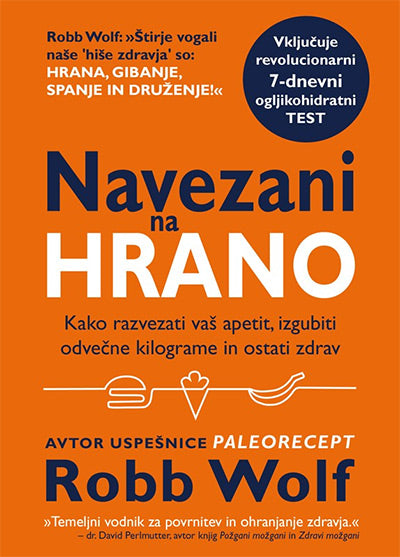 Robb Wolf: »Štirje vogali naše 'hiše zdravja' so: HRANA, GIBANJE, SPANJE IN DRUŽENJE!«

Vključuje revolucionarni 7-dnevni ogljikohidratni TEST

Navezani na HRANO

Kako razvezati vaš apetit, izgubiti odvečne kilograme in ostati zdrav

AVTOR USPEŠNICE PALEORECEPT

Robb Wolf

»Temeljni vodnik za povrnitev in ohranjanje zdravja.«
– dr. David Perlmutter, avtor knjig Požgani možgani in Zdravi možgani